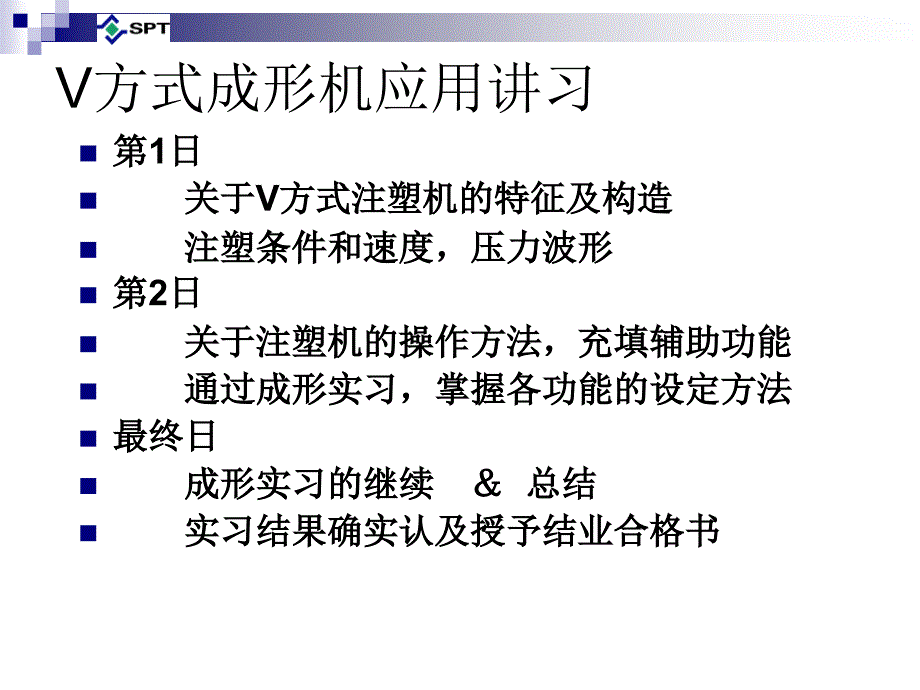 SPT

V方式成形机应用讲习

第1日

关于V方式注塑机的特征及构造

注塑条件和速度，压力波形

第2日

关于注塑机的操作方法，充填辅助功能

通过成形实习，掌握各功能的设定方法

最终日

成形实习的继续　&　总结

实习结果确实认及授予结业合格书